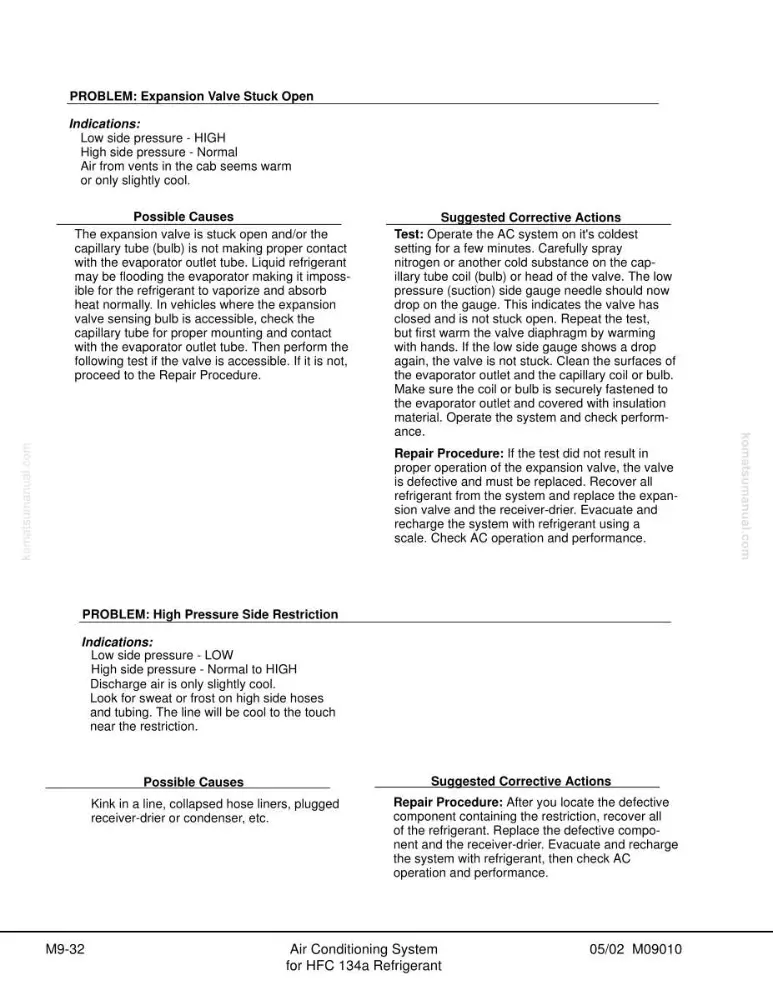 PROBLEM: Expansion Valve Stuck Open

Indications:
Low side pressure - HIGH
High side pressure - Normal
Air from vents in the cab seems warm or only slightly cool.

Possible Causes

The expansion valve is stuck open and/or the capillary tube (bulb) is not making proper contact with the evaporator outlet tube. Liquid refrigerant may be flooding the evaporator making it impossible for the refrigerant to vaporize and absorb heat normally. In vehicles where the expansion valve sensing bulb is accessible, check the capillary tube for proper mounting and contact with the evaporator outlet tube. Then perform the following test if the valve is accessible. If it is not, proceed to the Repair Procedure.

Suggested Corrective Actions

Test: Operate the AC system on it's coldest setting for a few minutes. Carefully spray nitrogen or another cold substance on the capillary tube coil (bulb) or head of the valve. The low pressure (suction) side gauge needle should now drop on the gauge. This indicates the valve has closed and is not stuck open. Repeat the test, but first warm the valve diaphragm by warming with hands. If the low side gauge shows a drop again, the valve is not stuck. Clean the surfaces of the evaporator outlet and the capillary coil or bulb. Make sure the coil or bulb is securely fastened to the evaporator outlet and covered with insulation material. Operate the system and check performance.

Repair Procedure: If the test did not result in proper operation of the expansion valve, the valve is defective and must be replaced. Recover all refrigerant from the system and replace the expansion valve and the receiver-drier. Evacuate and recharge the system with refrigerant using a scale. Check AC operation and performance.

PROBLEM: High Pressure Side Restriction

Indications:
Low side pressure - LOW
High side pressure - Normal to HIGH
Discharge air is only slightly cool.
Look for sweat or frost on high side hoses and tubing. The line will be cool to the touch near the restriction.

Possible Causes

Kink in a line, collapsed hose liners, plugged receiver-drier or condenser, etc.

Suggested Corrective Actions

Repair Procedure: After you locate the defective component containing the restriction, recover all of the refrigerant. Replace the defective component and the receiver-drier. Evacuate and recharge the system with refrigerant, then check AC operation and performance.

M9-32
Air Conditioning System
for HFC 134a Refrigerant
05/02 M09010

komatsumanual.com